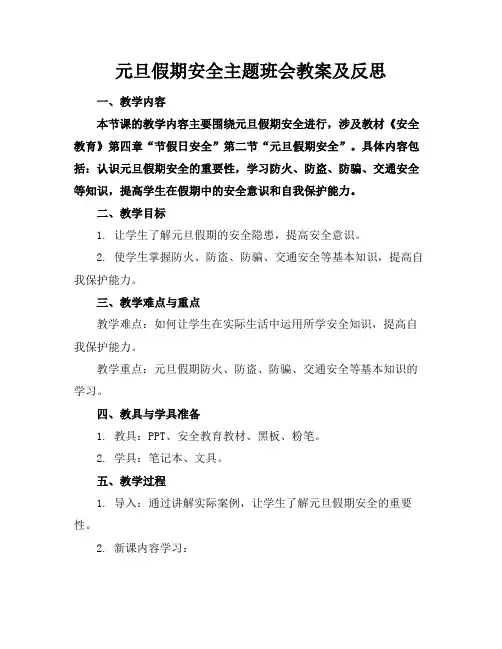 元旦假期安全主题班会教案及反思

一、教学内容

本节课的教学内容主要围绕元旦假期安全进行，涉及教材《安全教育》第四章“节假日安全”第二节“元旦假期安全”。具体内容包括：认识元旦假期安全的重要性，学习防火、防盗、防骗、交通安全等知识，提高学生在假期中的安全意识和自我保护能力。

二、教学目标

1. 让学生了解元旦假期的安全隐患，提高安全意识。

2. 使学生掌握防火、防盗、防骗、交通安全等基本知识，提高自我保护能力。

三、教学难点与重点

教学难点：如何让学生在实际生活中运用所学安全知识，提高自我保护能力。

教学重点：元旦假期防火、防盗、防骗、交通安全等基本知识的学习。

四、教具与学具准备

1. 教具：PPT、安全教育教材、黑板、粉笔。

2. 学具：笔记本、文具。

五、教学过程

1. 导入：通过讲解实际案例，让学生了解元旦假期安全的重要性。

2. 新课内容学习：